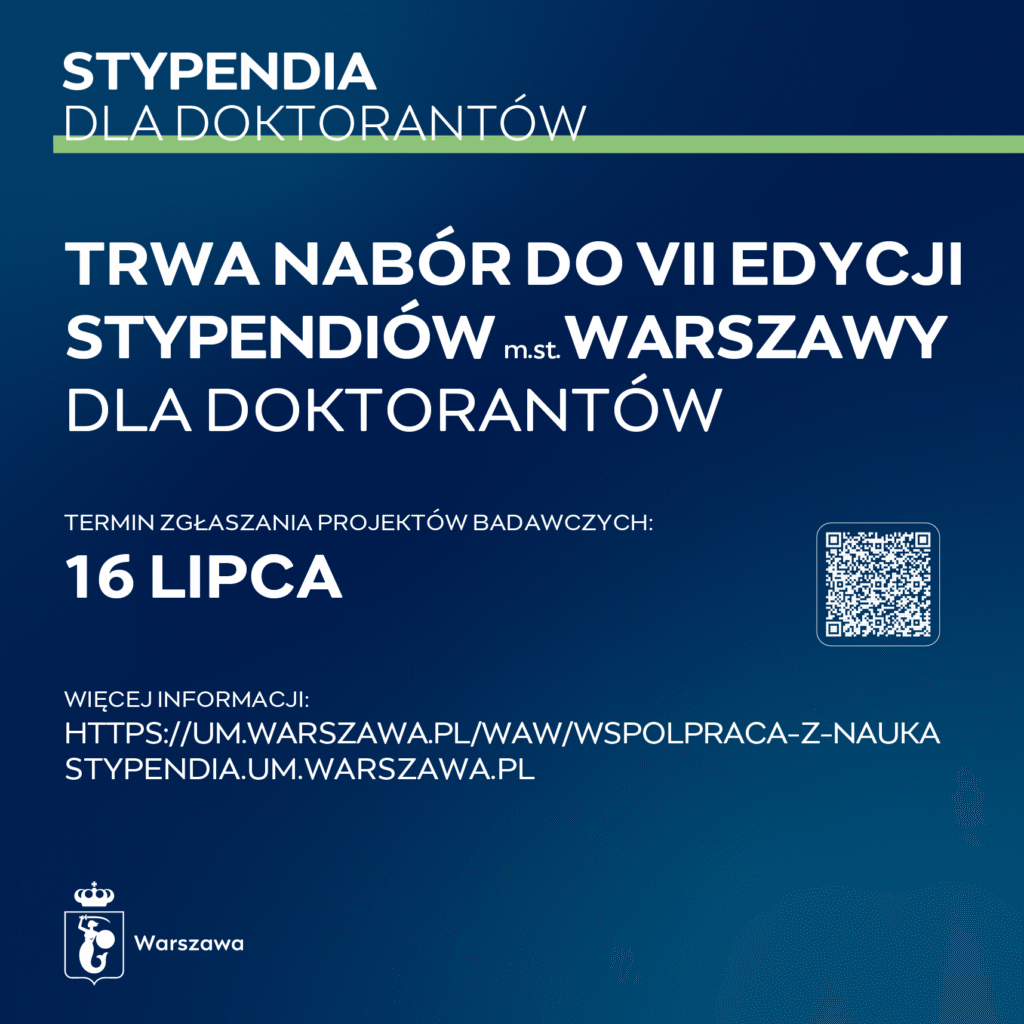 STYPENDIA
DLA DOKTORANTÓW

TRWA NABÓR DO VII EDYCJI STYPENDIÓW m.st. WARSZAWY DLA DOKTORANTÓW

TERMIN ZGŁASZANIA PROJEKTÓW BADAWCZYCH:
16 LIPCA

WIĘCEJ INFORMACJI:
HTTPS://UM.WARSZAWA.PL/WAW/WSPOLPRACA-Z-NAUKA
STYPENDIA.UM.WARSZAWA.PL

Warszawa